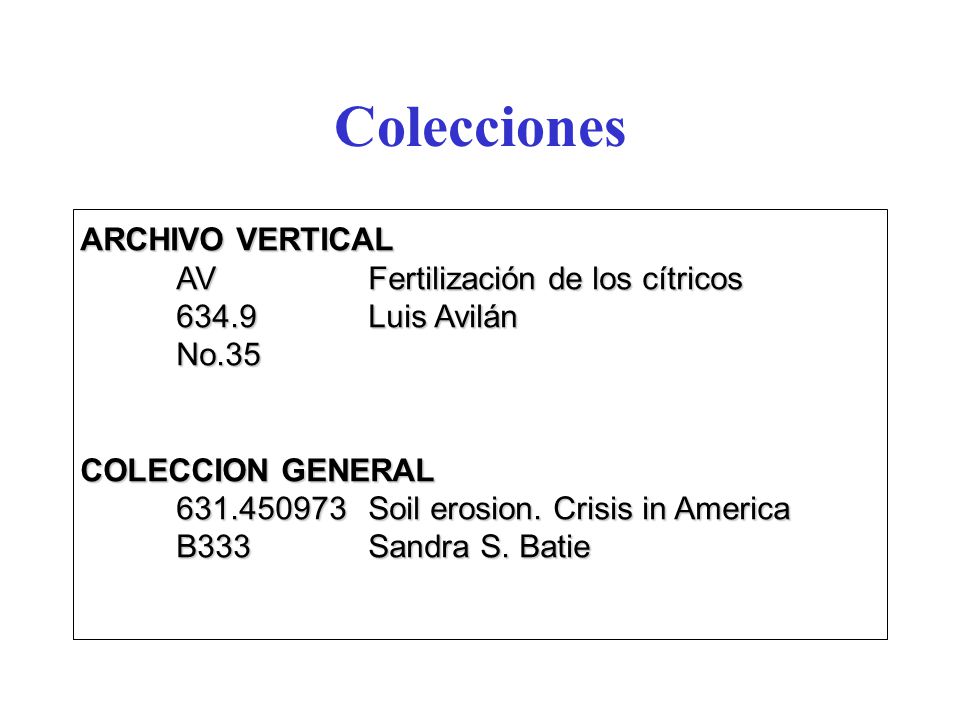 Colecciones

ARCHIVO VERTICAL
AV Fertilización de los cítricos
634.9 Luis Avilán
No.35

COLECCION GENERAL
631.450973 Soil erosion. Crisis in America
B333 Sandra S. Batie